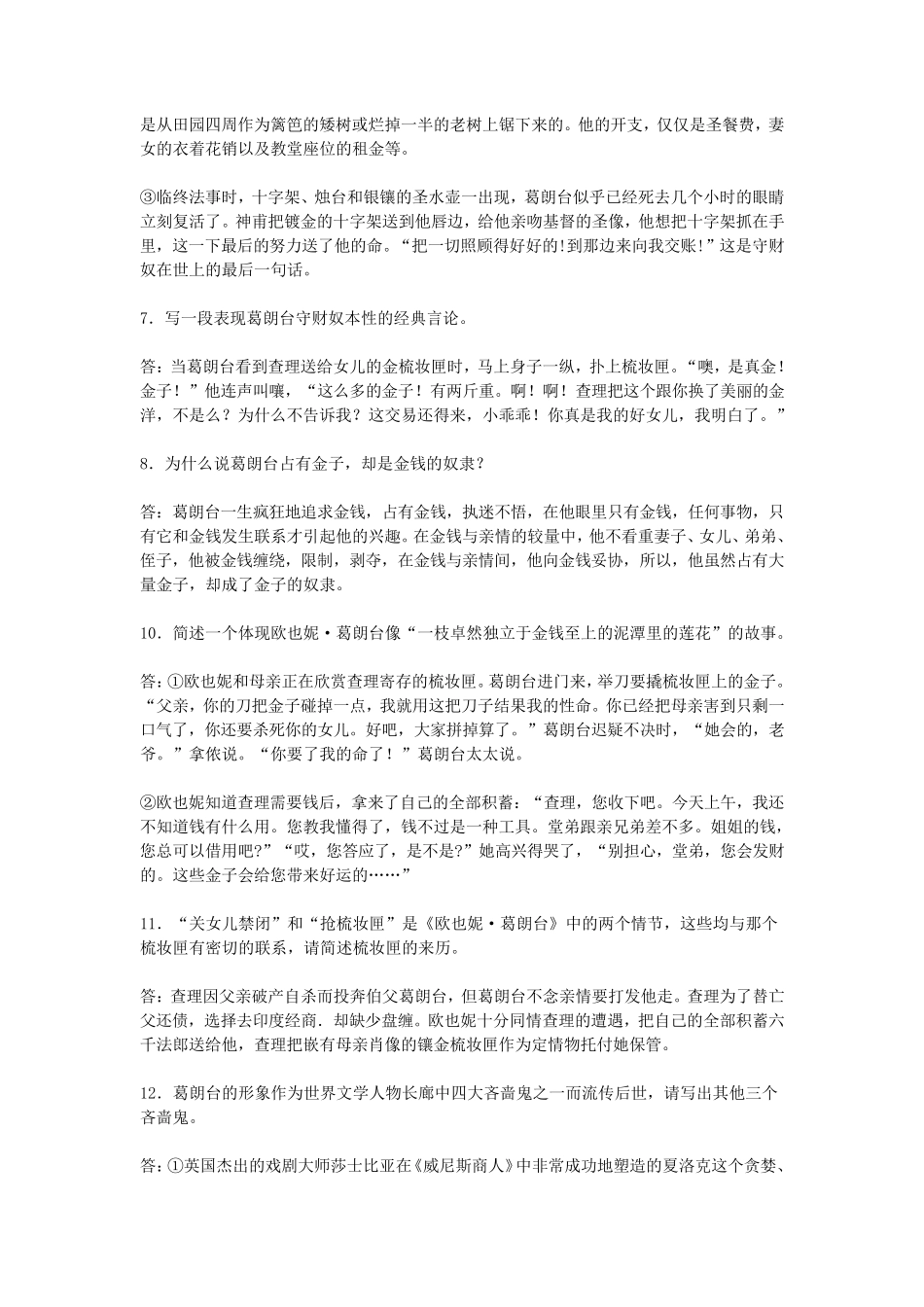 是从田园四周作为篱笆的矮树或烂掉一半的老树上锯下来的。他的开支，仅仅是圣餐费，妻女的衣着花销以及教堂座位的租金等。

③临终法事时，十字架、烛台和银镶的圣水壶一出现，葛朗台似乎已经死去几个小时的眼睛立刻复活了。神甫把镀金的十字架送到他唇边，给他亲吻基督的圣像，他想把十字架抓在手里，这一下最后的努力送了他的命。“把一切照顾得好好的!到那边来向我交账!”这是守财奴在世上的最后一句话。

7．写一段表现葛朗台守财奴本性的经典言论。

答：当葛朗台看到查理送给女儿的金梳妆匣时，马上身子一纵，扑上梳妆匣。“噢，是真金！金子！”他连声叫嚷，“这么多的金子！有两斤重。啊！啊！查理把这个跟你换了美丽的金洋，不是么？为什么不告诉我？这交易还得来，小乖乖！你真是我的好女儿，我明白了。”

8．为什么说葛朗台占有金子，却是金钱的奴隶？

答：葛朗台一生疯狂地追求金钱，占有金钱，执迷不悟，在他眼里只有金钱，任何事物，只有它和金钱发生联系才引起他的兴趣。在金钱与亲情的较量中，他不看重妻子、女儿、弟弟、侄子，他被金钱缠绕，限制，剥夺，在金钱与亲情间，他向金钱妥协，所以，他虽然占有大量金子，却成了金子的奴隶。

10．简述一个体现欧也妮·葛朗台像“一枝卓然独立于金钱至上的泥潭里的莲花”的故事。

答：①欧也妮和母亲正在欣赏查理寄存的梳妆匣。葛朗台进门来，举刀要撬梳妆匣上的金子。“父亲，你的刀把金子碰掉一点，我就用这把刀子结果我的性命。你已经把母亲害到只剩一口气了，你还要杀死你的女儿。好吧，大家拼掉算了。”葛朗台迟疑不决时，“她会的，老爷。”拿侬说。“你要了我的命了！”葛朗台太太说。

②欧也妮知道查理需要钱后，拿来了自己的全部积蓄：“查理，您收下吧。今天上午，我还不知道钱有什么用。您教我懂得了，钱不过是一种工具。堂弟跟亲兄弟差不多。姐姐的钱，您总可以借用吧?”“哎，您答应了，是不是?”她高兴得哭了，“别担心，堂弟，您会发财的。这些金子会给您带来好运的……”

11．“关女儿禁闭”和“抢梳妆匣”是《欧也妮·葛朗台》中的两个情节，这些均与那个梳妆匣有密切的联系，请简述梳妆匣的来历。

答：查理因父亲破产自杀而投奔伯父葛朗台，但葛朗台不念亲情要打发他走。查理为了替亡父还债，选择去印度经商．却缺少盘缠。欧也妮十分同情查理的遭遇，把自己的全部积蓄六千法郎送给他，查理把嵌有母亲肖像的镶金梳妆匣作为定情物托付她保管。

12．葛朗台的形象作为世界文学人物长廊中四大吝啬鬼之一而流传后世，请写出其他三个吝啬鬼。

答：①英国杰出的戏剧大师莎士比亚在《威尼斯商人》中非常成功地塑造的夏洛克这个贪婪、